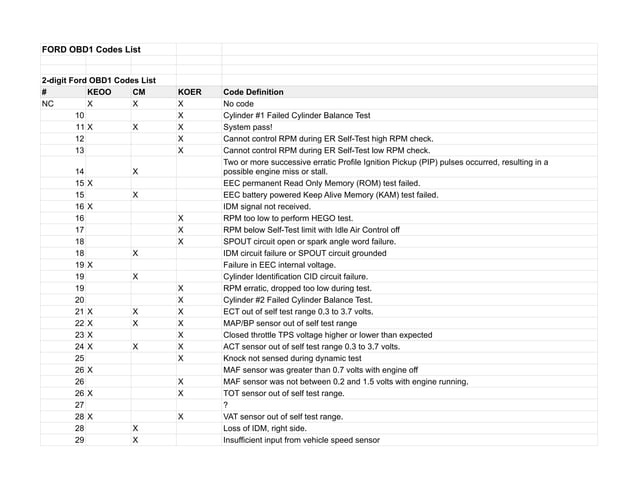 FORD OBD1 Codes List

2-digit Ford OBD1 Codes List

| # | KEOO | CM | KOER | Code Definition |
|---|---|---|---|---|
| NC | X | X | X | No code |
| 10 | | | X | Cylinder #1 Failed Cylinder Balance Test |
| 11 | X | X | X | System pass! |
| 12 | | | X | Cannot control RPM during ER Self-Test high RPM check. |
| 13 | | | X | Cannot control RPM during ER Self-Test low RPM check. |
| 14 | | X | | Two or more successive erratic Profile Ignition Pickup (PIP) pulses occurred, resulting in a possible engine miss or stall. |
| 15 | X | | | EEC permanent Read Only Memory (ROM) test failed. |
| 15 | | X | | EEC battery powered Keep Alive Memory (KAM) test failed. |
| 16 | X | | | IDM signal not received. |
| 16 | | | X | RPM too low to perform HEGO test. |
| 17 | | | X | RPM below Self-Test limit with Idle Air Control off |
| 18 | | | X | SPOUT circuit open or spark angle word failure. |
| 18 | | X | | IDM circuit failure or SPOUT circuit grounded |
| 19 | X | | | Failure in EEC internal voltage. |
| 19 | | X | | Cylinder Identification CID circuit failure. |
| 19 | | | X | RPM erratic, dropped too low during test. |
| 20 | | | X | Cylinder #2 Failed Cylinder Balance Test. |
| 21 | X | X | X | ECT out of self test range 0.3 to 3.7 volts. |
| 22 | X | X | X | MAP/BP sensor out of self test range |
| 23 | X | | X | Closed throttle TPS voltage higher or lower than expected |
| 24 | X | X | X | ACT sensor out of self test range 0.3 to 3.7 volts. |
| 25 | | | X | Knock not sensed during dynamic test |
| 26 | X | | | MAF sensor was greater than 0.7 volts with engine off |
| 26 | | | X | MAF sensor was not between 0.2 and 1.5 volts with engine running. |
| 26 | X | | X | TOT sensor out of self test range. |
| 27 | | | | ? |
| 28 | X | | X | VAT sensor out of self test range. |
| 28 | | X | | Loss of IDM, right side. |
| 29 | | X | | Insufficient input from vehicle speed sensor |